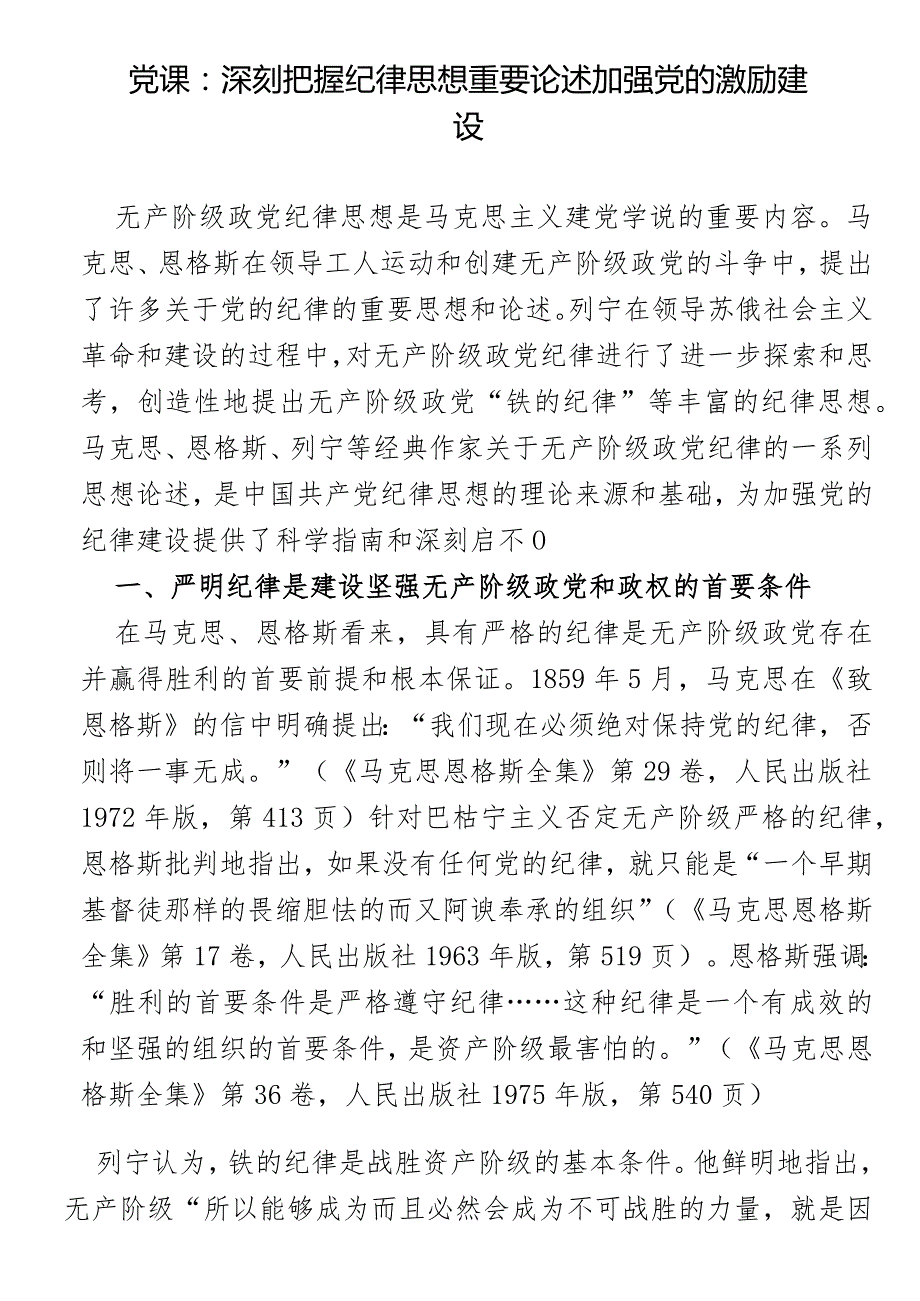 党课：深刻把握纪律思想重要论述加强党的激励建设

无产阶级政党纪律思想是马克思主义建党学说的重要内容。马克思、恩格斯在领导工人运动和创建无产阶级政党的斗争中，提出了许多关于党的纪律的重要思想和论述。列宁在领导苏俄社会主义革命和建设的过程中，对无产阶级政党纪律进行了进一步探索和思考，创造性地提出无产阶级政党“铁的纪律”等丰富的纪律思想。马克思、恩格斯、列宁等经典作家关于无产阶级政党纪律的一系列思想论述，是中国共产党纪律思想的理论来源和基础，为加强党的纪律建设提供了科学指南和深刻启不0

一、严明纪律是建设坚强无产阶级政党和政权的首要条件

在马克思、恩格斯看来，具有严格的纪律是无产阶级政党存在并赢得胜利的首要前提和根本保证。1859年5月，马克思在《致恩格斯》的信中明确提出：“我们现在必须绝对保持党的纪律，否则将一事无成。”（《马克思恩格斯全集》第29卷，人民出版社1972年版，第413页）针对巴枯宁主义否定无产阶级严格的纪律，恩格斯批判地指出，如果没有任何党的纪律，就只能是“一个早期基督徒那样的畏缩胆怯的而又阿谀奉承的组织”（《马克思恩格斯全集》第17卷，人民出版社1963年版，第519页）。恩格斯强调：“胜利的首要条件是严格遵守纪律……这种纪律是一个有成效的和坚强的组织的首要条件，是资产阶级最害怕的。”（《马克思恩格斯全集》第36卷，人民出版社1975年版，第540页）

列宁认为，铁的纪律是战胜资产阶级的基本条件。他鲜明地指出，无产阶级“所以能够成为而且必然会成为不可战胜的力量，就是因